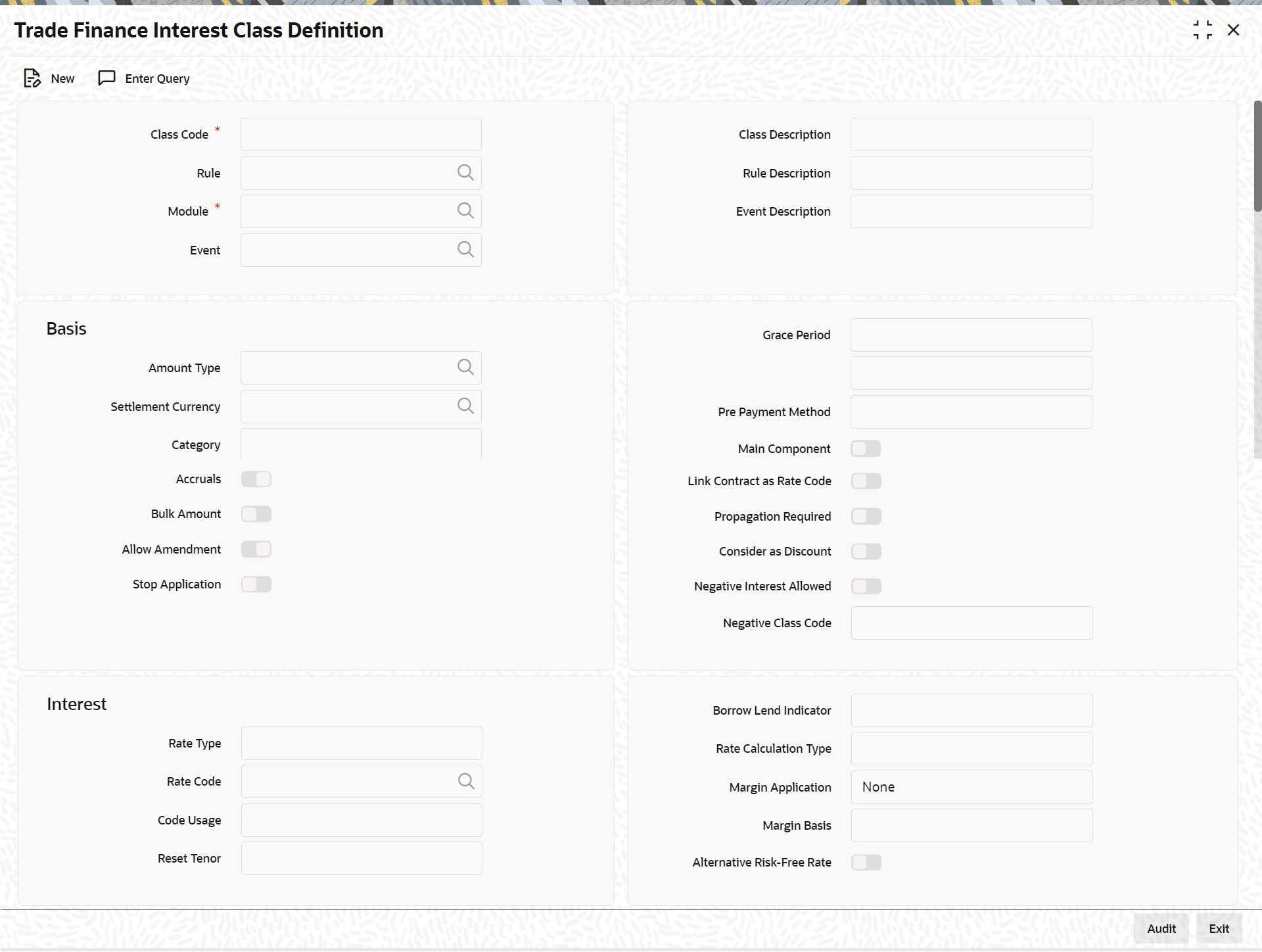 Trade Finance Interest Class Definition

New Enter Query

Class Code *
Rule
Module *
Event

Class Description
Rule Description
Event Description

Basis

Amount Type
Settlement Currency
Category
Accruals
Bulk Amount
Allow Amendment
Stop Application

Grace Period
Pre Payment Method
Main Component
Link Contract as Rate Code
Propagation Required
Consider as Discount
Negative Interest Allowed
Negative Class Code

Interest

Rate Type
Rate Code
Code Usage
Reset Tenor

Borrow Lend Indicator
Rate Calculation Type
Margin Application None
Margin Basis
Alternative Risk-Free Rate

Audit Exit